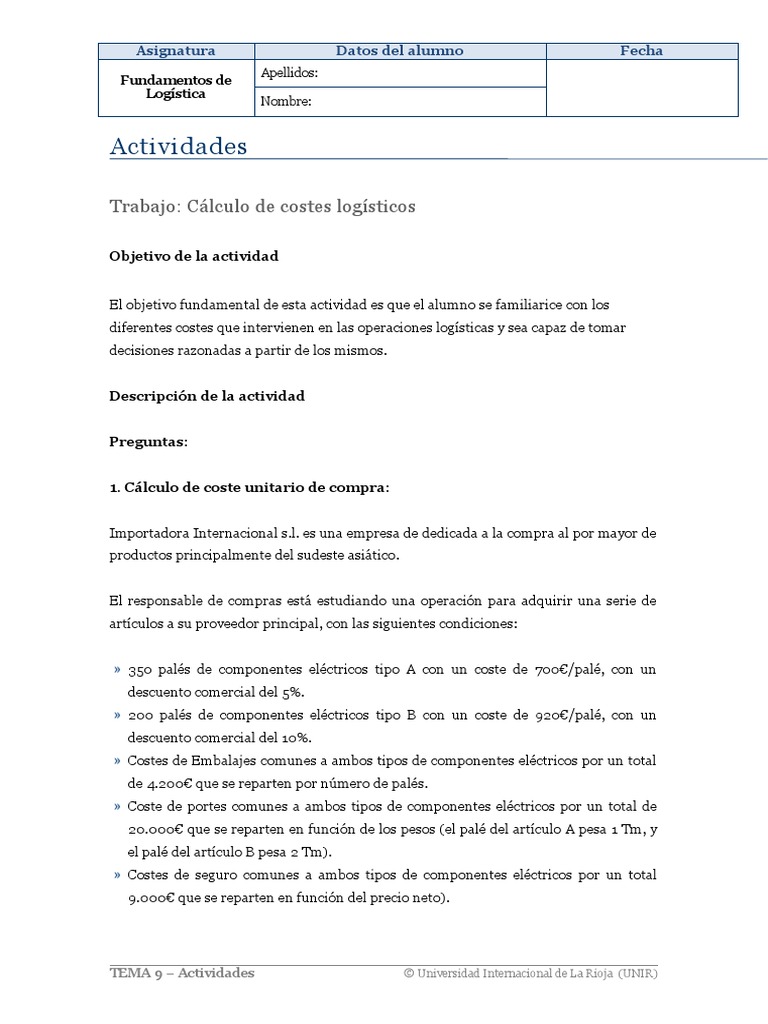 | Asignatura | Datos del alumno | Fecha |
|---|---|---|
| Fundamentos de Logística | Apellidos: | |
| | Nombre: | |

Actividades

Trabajo: Cálculo de costes logísticos

Objetivo de la actividad

El objetivo fundamental de esta actividad es que el alumno se familiarice con los diferentes costes que intervienen en las operaciones logísticas y sea capaz de tomar decisiones razonadas a partir de los mismos.

Descripción de la actividad

Preguntas:

1. Cálculo de coste unitario de compra:

Importadora Internacional s.l. es una empresa de dedicada a la compra al por mayor de productos principalmente del sudeste asiático.

El responsable de compras está estudiando una operación para adquirir una serie de artículos a su proveedor principal, con las siguientes condiciones:

» 350 palés de componentes eléctricos tipo A con un coste de 700€/palé, con un descuento comercial del 5%.
» 200 palés de componentes eléctricos tipo B con un coste de 920€/palé, con un descuento comercial del 10%.
» Costes de Embalajes comunes a ambos tipos de componentes eléctricos por un total de 4.200€ que se reparten por número de palés.
» Coste de portes comunes a ambos tipos de componentes eléctricos por un total de 20.000€ que se reparten en función de los pesos (el palé del artículo A pesa 1 Tm, y el palé del artículo B pesa 2 Tm).
» Costes de seguro comunes a ambos tipos de componentes eléctricos por un total 9.000€ que se reparten en función del precio neto).

TEMA 9 – Actividades © Universidad Internacional de La Rioja (UNIR)